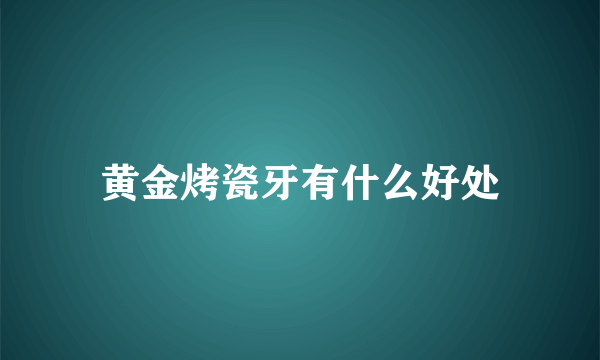 黄金烤瓷牙有什么好处